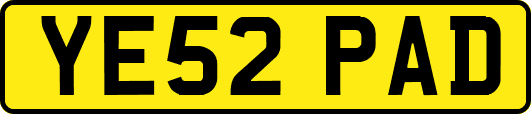 YE52 PAD